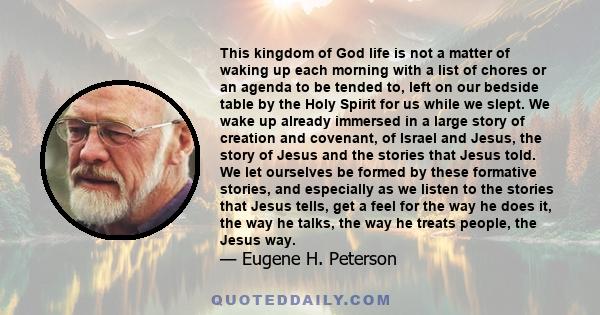 This kingdom of God life is not a matter of waking up each morning with a list of chores or an agenda to be tended to, left on our bedside table by the Holy Spirit for us while we slept. We wake up already immersed in a large story of creation and covenant, of Israel and Jesus, the story of Jesus and the stories that Jesus told. We let ourselves be formed by these formative stories, and especially as we listen to the stories that Jesus tells, get a feel for the way he does it, the way he talks, the way he treats people, the Jesus way.
— Eugene H. Peterson

QUOTEDDAILY.COM